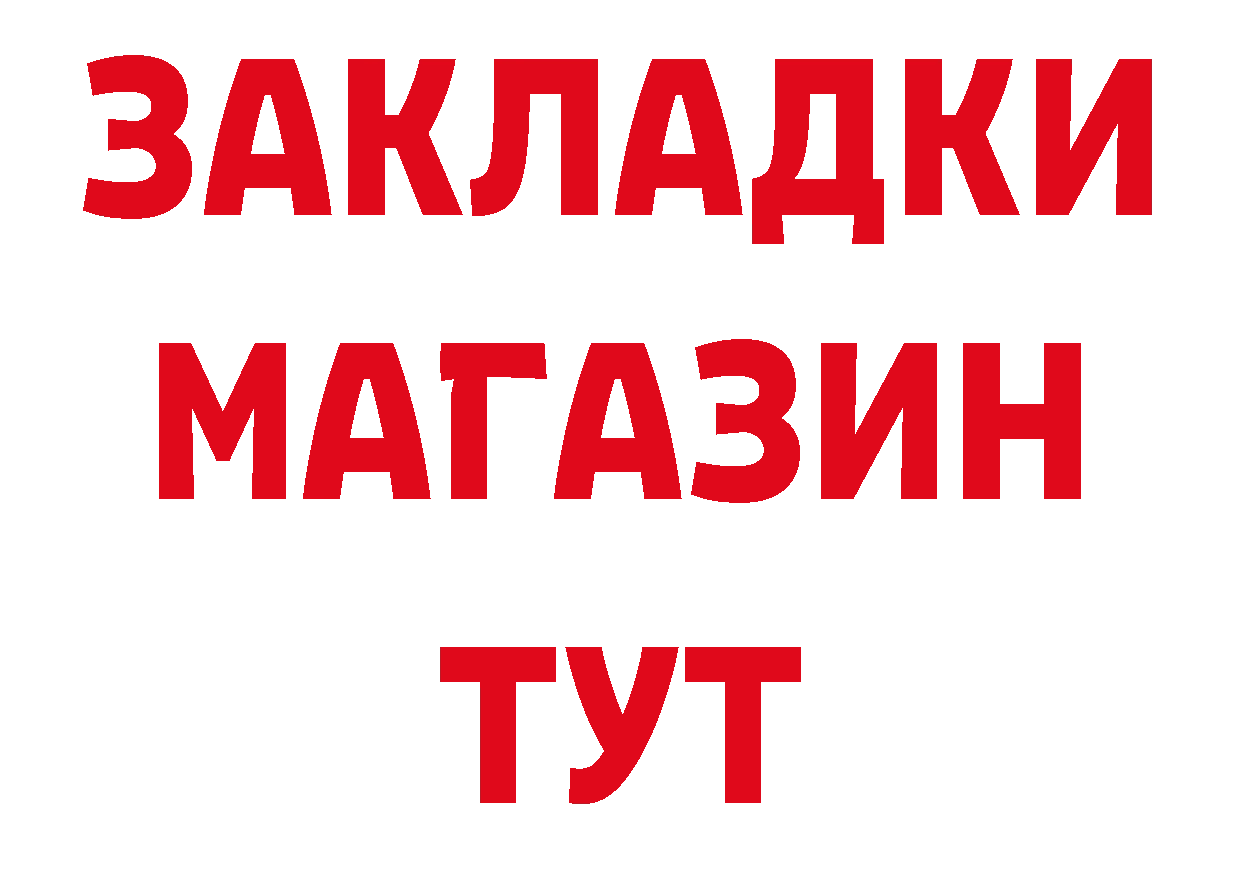 ЗАКЛАДКИ
МАГАЗИН
ТУТ